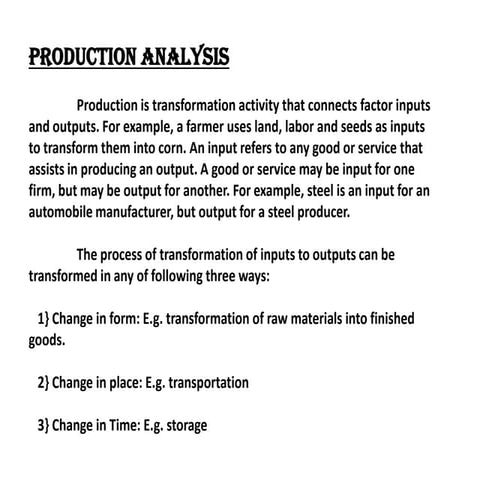 PRODUCTION ANALYSIS

Production is transformation activity that connects factor inputs and outputs. For example, a farmer uses land, labor and seeds as inputs to transform them into corn. An input refers to any good or service that assists in producing an output. A good or service may be input for one firm, but may be output for another. For example, steel is an input for an automobile manufacturer, but output for a steel producer.

The process of transformation of inputs to outputs can be transformed in any of following three ways:

1} Change in form: E.g. transformation of raw materials into finished goods.

2} Change in place: E.g. transportation

3} Change in Time: E.g. storage